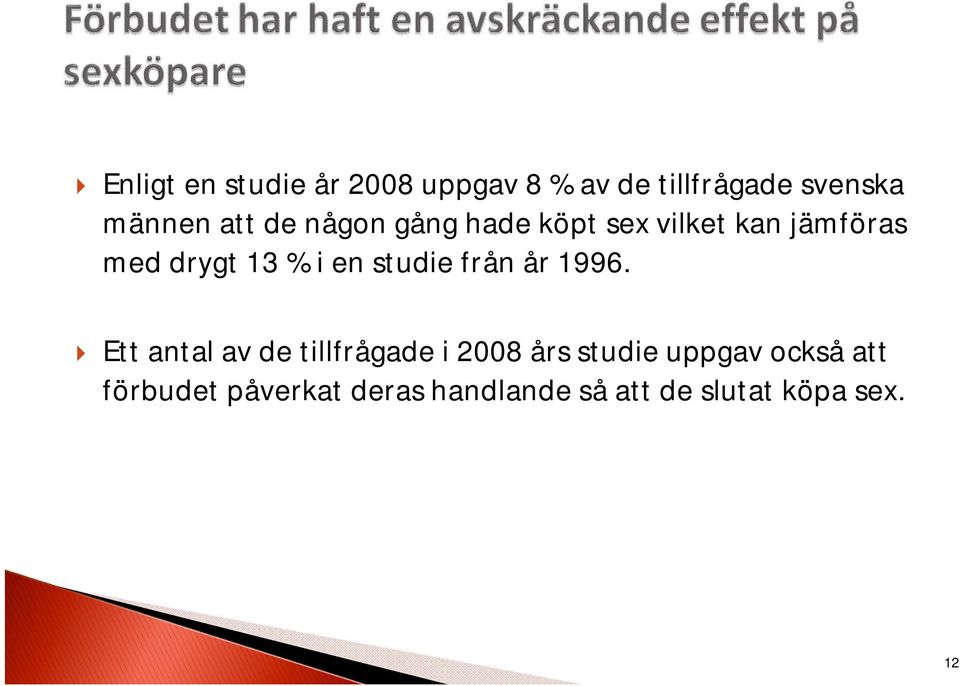 Förbudet har haft en avskräckande effekt på sexköpare

Enligt en studie år 2008 uppgav 8 % av de tillfrågade svenska männen att de någon gång hade köpt sex vilket kan jämföras med drygt 13 % i en studie från år 1996.

Ett antal av de tillfrågade i 2008 års studie uppgav också att förbudet påverkat deras handlande så att de slutat köpa sex.

12